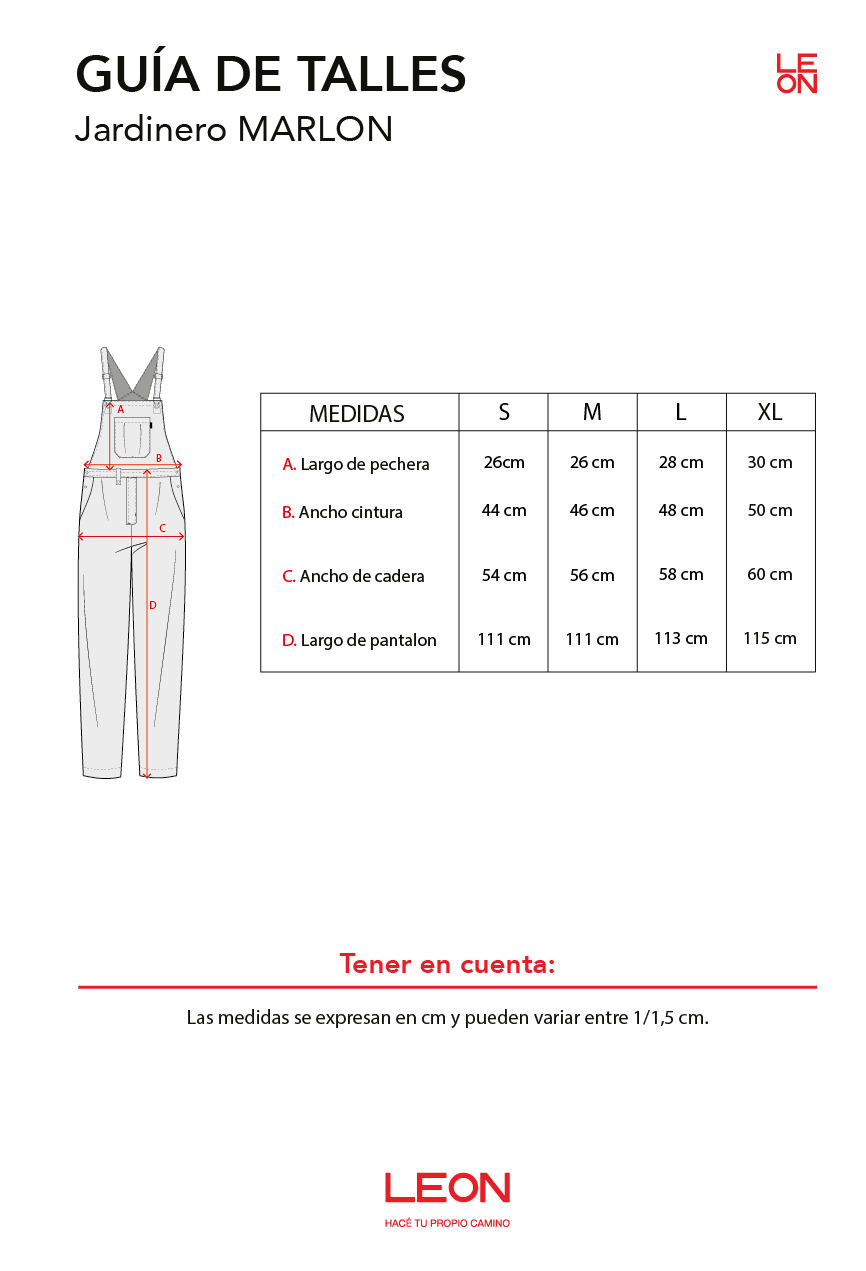 GUÍA DE TALLES
Jardinero MARLON

LE
ON

A
B
C
D

| MEDIDAS | S | M | L | XL |
|---|---|---|---|---|
| A. Largo de pechera | 26cm | 26 cm | 28 cm | 30 cm |
| B. Ancho cintura | 44 cm | 46 cm | 48 cm | 50 cm |
| C. Ancho de cadera | 54 cm | 56 cm | 58 cm | 60 cm |
| D. Largo de pantalon | 111 cm | 111 cm | 113 cm | 115 cm |

Tener en cuenta:

Las medidas se expresan en cm y pueden variar entre 1/1,5 cm.

LEON
HACÉ TU PROPIO CAMINO